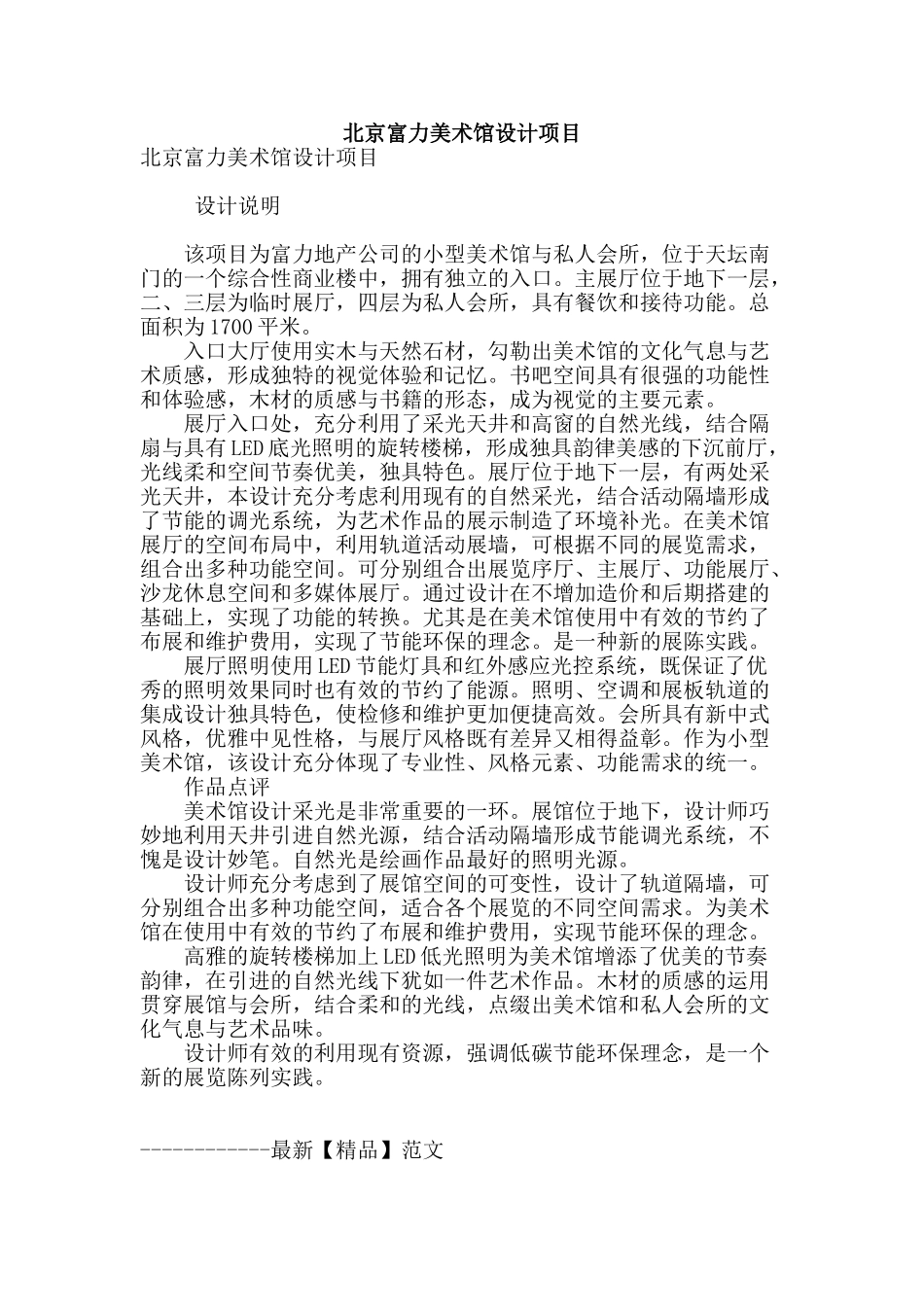 北京富力美术馆设计项目

北京富力美术馆设计项目

设计说明

该项目为富力地产公司的小型美术馆与私人会所，位于天坛南门的一个综合性商业楼中，拥有独立的入口。主展厅位于地下一层，二、三层为临时展厅，四层为私人会所，具有餐饮和接待功能。总面积为1700平米。

入口大厅使用实木与天然石材，勾勒出美术馆的文化气息与艺术质感，形成独特的视觉体验和记忆。书吧空间具有很强的功能性和体验感，木材的质感与书籍的形态，成为视觉的主要元素。

展厅入口处，充分利用了采光天井和高窗的自然光线，结合隔扇与具有LED底光照明的旋转楼梯，形成独具韵律美感的下沉前厅，光线柔和空间节奏优美，独具特色。展厅位于地下一层，有两处采光天井，本设计充分考虑利用现有的自然采光，结合活动隔墙形成了节能的调光系统，为艺术作品的展示制造了环境补光。在美术馆展厅的空间布局中，利用轨道活动展墙，可根据不同的展览需求，组合出多种功能空间。可分别组合出展览序厅、主展厅、功能展厅、沙龙休息空间和多媒体展厅。通过设计在不增加造价和后期搭建的基础上，实现了功能的转换。尤其是在美术馆使用中有效的节约了布展和维护费用，实现了节能环保的理念。是一种新的展陈实践。

展厅照明使用LED节能灯具和红外感应光控系统，既保证了优秀的照明效果同时也有效的节约了能源。照明、空调和展板轨道的集成设计独具特色，使检修和维护更加便捷高效。会所具有新中式风格，优雅中见性格，与展厅风格既有差异又相得益彰。作为小型美术馆，该设计充分体现了专业性、风格元素、功能需求的统一。

作品点评

美术馆设计采光是非常重要的一环。展馆位于地下，设计师巧妙地利用天井引进自然光源，结合活动隔墙形成节能调光系统，不愧是设计妙笔。自然光是绘画作品最好的照明光源。

设计师充分考虑到了展馆空间的可变性，设计了轨道隔墙，可分别组合出多种功能空间，适合各个展览的不同空间需求。为美术馆在使用中有效的节约了布展和维护费用，实现节能环保的理念。

高雅的旋转楼梯加上LED低光照明为美术馆增添了优美的节奏韵律，在引进的自然光线下犹如一件艺术作品。木材的质感的运用贯穿展馆与会所，结合柔和的光线，点缀出美术馆和私人会所的文化气息与艺术品味。

设计师有效的利用现有资源，强调低碳节能环保理念，是一个新的展览陈列实践。

------------最新【精品】范文